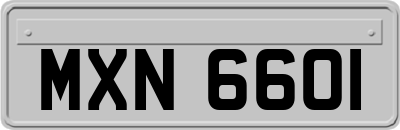 MXN 6601